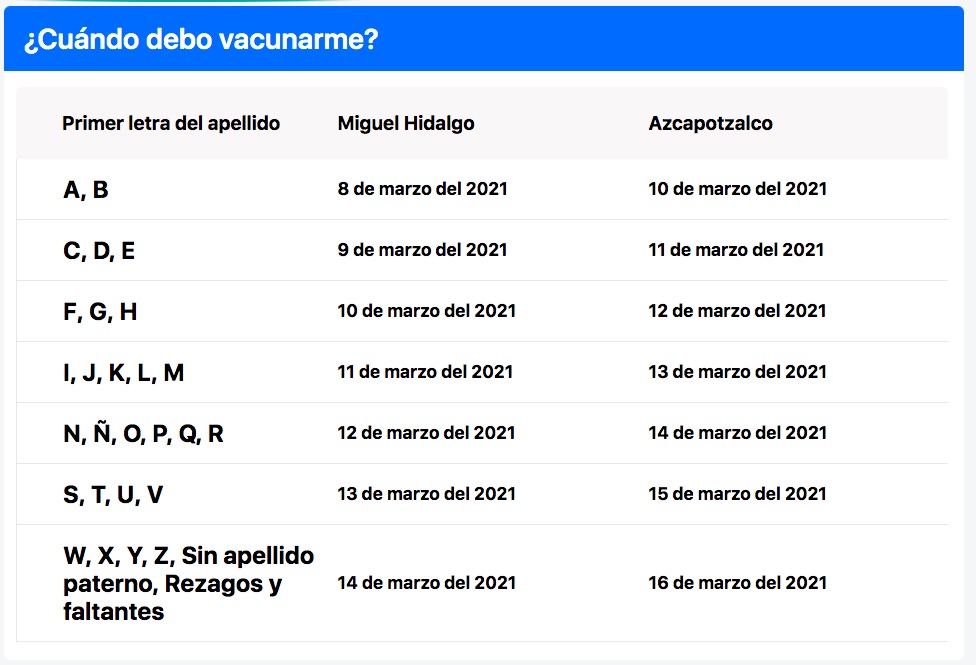 ¿Cuándo debo vacunarme?

| Primer letra del apellido | Miguel Hidalgo | Azcapotzalco |
|---|---|---|
| A, B | 8 de marzo del 2021 | 10 de marzo del 2021 |
| C, D, E | 9 de marzo del 2021 | 11 de marzo del 2021 |
| F, G, H | 10 de marzo del 2021 | 12 de marzo del 2021 |
| I, J, K, L, M | 11 de marzo del 2021 | 13 de marzo del 2021 |
| N, Ñ, O, P, Q, R | 12 de marzo del 2021 | 14 de marzo del 2021 |
| S, T, U, V | 13 de marzo del 2021 | 15 de marzo del 2021 |
| W, X, Y, Z, Sin apellido paterno, Rezagos y faltantes | 14 de marzo del 2021 | 16 de marzo del 2021 |